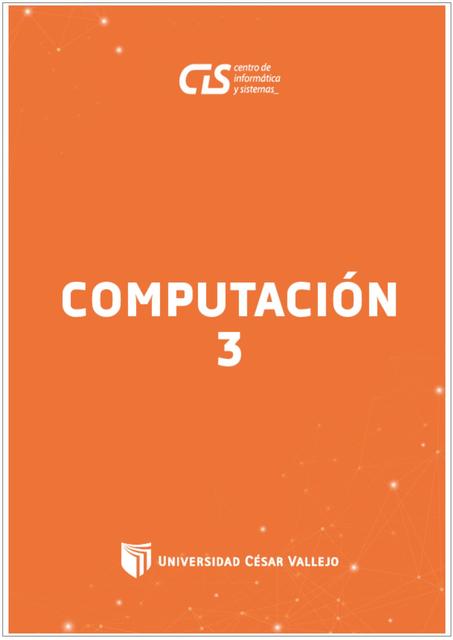 CIS centro de informática y sistemas_

COMPUTACIÓN
3

UNIVERSIDAD CÉSAR VALLEJO